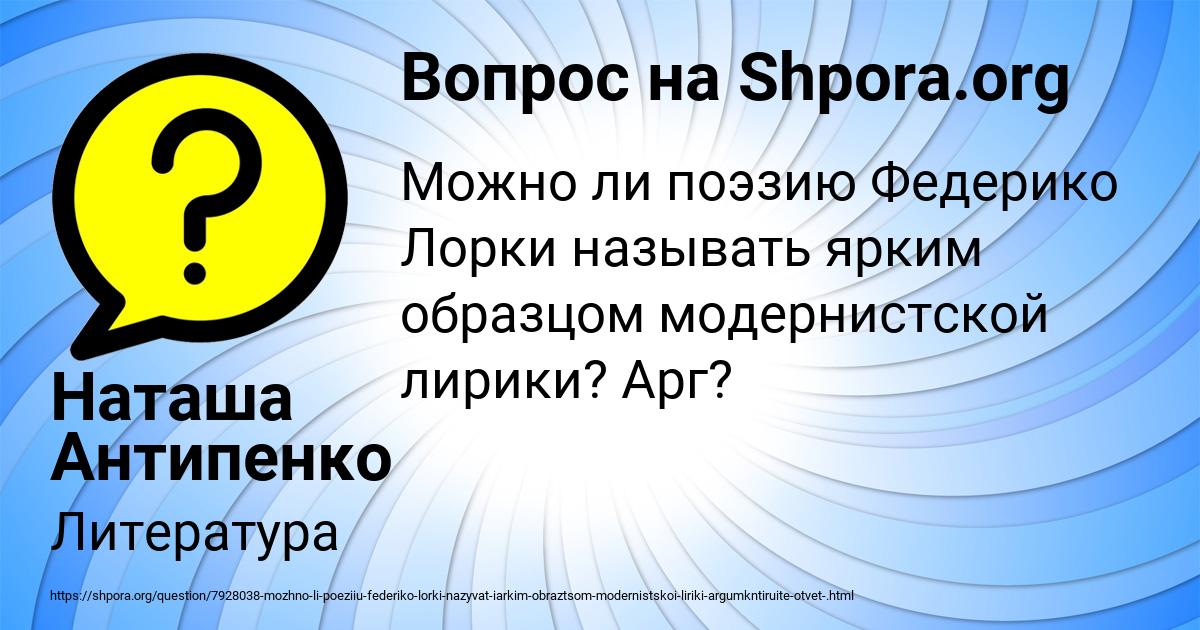 Вопрос на Shpora.org

Можно ли поэзию Федерико Лорки называть ярким образцом модернистской лирики? Арг?

Наташа Антипенко

Литература

https://shpora.org/question/7928038-mozhno-li-poeziiu-federiko-lorki-nazyvat-iarkim-obraztsom-modernistskoi-liriki-argumkntiruite-otvet-.html